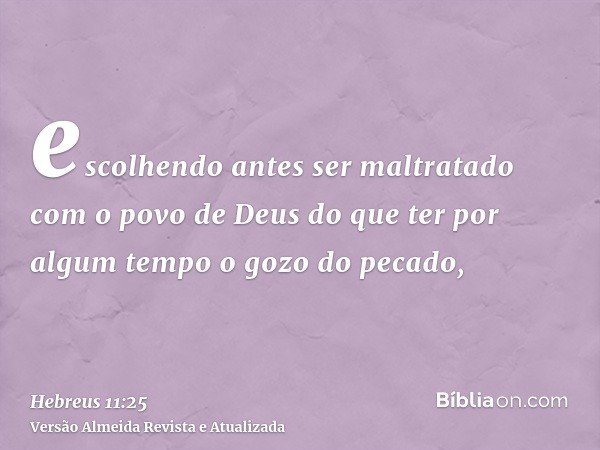 escolhendo antes ser maltratado com o povo de Deus do que ter por algum tempo o gozo do pecado,

Hebreus 11:25
Versão Almeida Revista e Atualizada

Bíbliaon.com